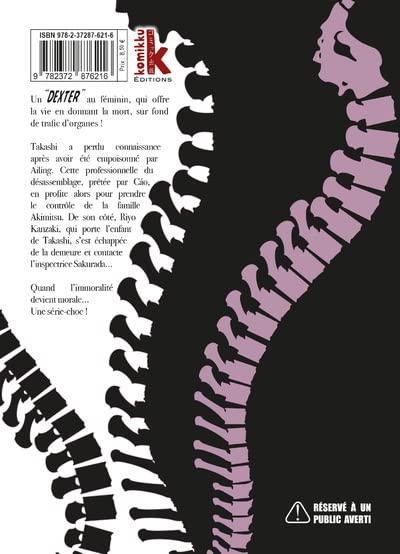 ISBN 978-2-37287-621-6

9 782372 876216

Prix : 8,50 €

komikku
K
ÉDITIONS

Un "DEXTER" au féminin, qui offre la vie en donnant la mort, sur fond de trafic d'organes !

Takashi a perdu connaissance après avoir été empoisonné par Ailing. Cette professionnelle du désassemblage, prêtée par Cáo, en profite alors pour prendre le contrôle de la famille Akimitsu. De son côté, Riyo Kanzaki, qui porte l'enfant de Takashi, s'est échappée de la demeure et contacte l'inspectrice Sakurada...

Quand l'immoralité devient morale...
Une série-choc !

RÉSERVÉ À UN PUBLIC AVERTI